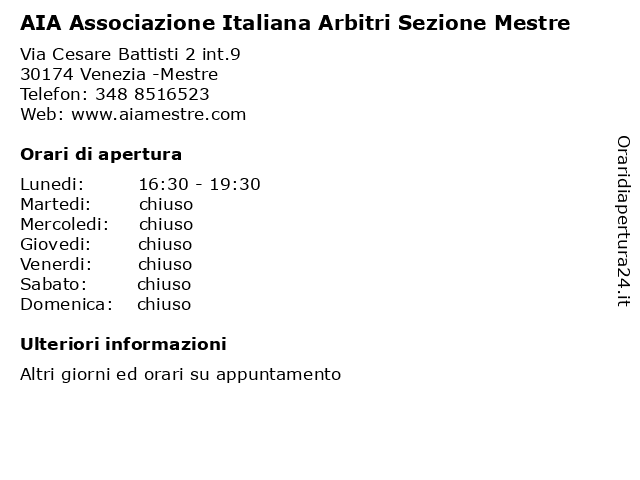 AIA Associazione Italiana Arbitri Sezione Mestre

Via Cesare Battisti 2 int.9
30174 Venezia -Mestre
Telefon: 348 8516523
Web: www.aiamestre.com

Orari di apertura

| Lunedi: | 16:30 - 19:30 |
|---|---|
| Martedi: | chiuso |
| Mercoledi: | chiuso |
| Giovedi: | chiuso |
| Venerdi: | chiuso |
| Sabato: | chiuso |
| Domenica: | chiuso |

Ulteriori informazioni

Altri giorni ed orari su appuntamento

Oraridiapertura24.it